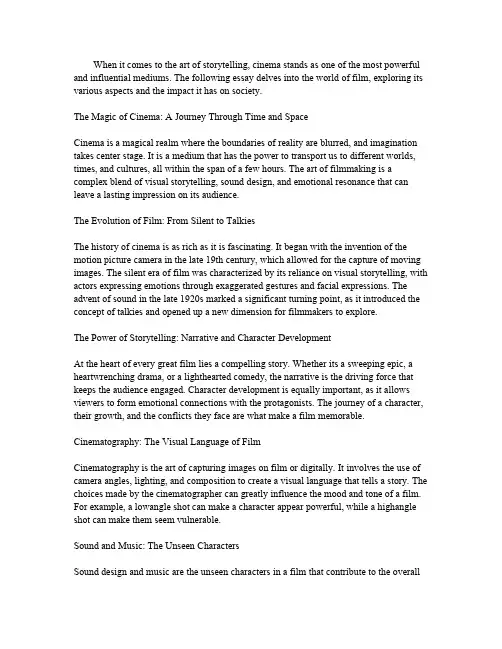 When it comes to the art of storytelling, cinema stands as one of the most powerful and influential mediums. The following essay delves into the world of film, exploring its various aspects and the impact it has on society.

The Magic of Cinema: A Journey Through Time and Space

Cinema is a magical realm where the boundaries of reality are blurred, and imagination takes center stage. It is a medium that has the power to transport us to different worlds, times, and cultures, all within the span of a few hours. The art of filmmaking is a complex blend of visual storytelling, sound design, and emotional resonance that can leave a lasting impression on its audience.

The Evolution of Film: From Silent to Talkies

The history of cinema is as rich as it is fascinating. It began with the invention of the motion picture camera in the late 19th century, which allowed for the capture of moving images. The silent era of film was characterized by its reliance on visual storytelling, with actors expressing emotions through exaggerated gestures and facial expressions. The advent of sound in the late 1920s marked a significant turning point, as it introduced the concept of talkies and opened up a new dimension for filmmakers to explore.

The Power of Storytelling: Narrative and Character Development

At the heart of every great film lies a compelling story. Whether its a sweeping epic, a heartwrenching drama, or a lighthearted comedy, the narrative is the driving force that keeps the audience engaged. Character development is equally important, as it allows viewers to form emotional connections with the protagonists. The journey of a character, their growth, and the conflicts they face are what make a film memorable.

Cinematography: The Visual Language of Film

Cinematography is the art of capturing images on film or digitally. It involves the use of camera angles, lighting, and composition to create a visual language that tells a story. The choices made by the cinematographer can greatly influence the mood and tone of a film. For example, a lowangle shot can make a character appear powerful, while a highangle shot can make them seem vulnerable.

Sound and Music: The Unseen Characters

Sound design and music are the unseen characters in a film that contribute to the overall